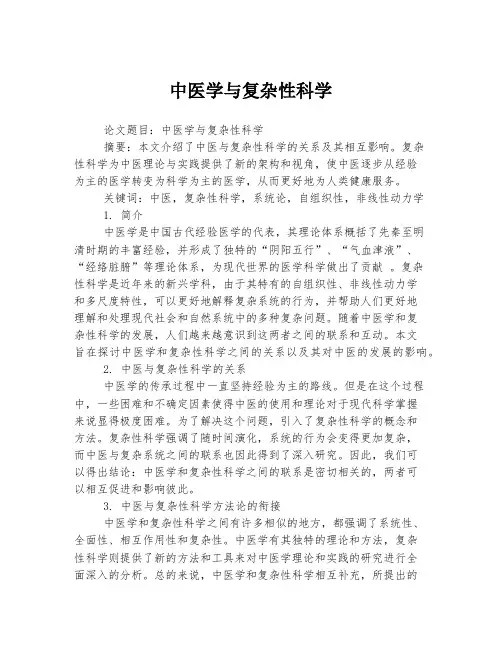 中医学与复杂性科学

论文题目：中医学与复杂性科学

摘要：本文介绍了中医与复杂性科学的关系及其相互影响。复杂性科学为中医理论与实践提供了新的架构和视角，使中医逐步从经验为主的医学转变为科学为主的医学，从而更好地为人类健康服务。

关键词：中医，复杂性科学，系统论，自组织性，非线性动力学

1. 简介

中医学是中国古代经验医学的代表，其理论体系概括了先秦至明清时期的丰富经验，并形成了独特的“阴阳五行”、“气血津液”、“经络脏腑”等理论体系，为现代世界的医学科学做出了贡献 。复杂性科学是近年来的新兴学科，由于其特有的自组织性、非线性动力学和多尺度特性，可以更好地解释复杂系统的行为，并帮助人们更好地理解和处理现代社会和自然系统中的多种复杂问题。随着中医学和复杂性科学的发展，人们越来越意识到这两者之间的联系和互动。本文旨在探讨中医学和复杂性科学之间的关系以及其对中医的发展的影响。

2. 中医与复杂性科学的关系

中医学的传承过程中一直坚持经验为主的路线。但是在这个过程中，一些困难和不确定因素使得中医的使用和理论对于现代科学掌握来说显得极度困难。为了解决这个问题，引入了复杂性科学的概念和方法。复杂性科学强调了随时间演化，系统的行为会变得更加复杂，而中医与复杂系统之间的联系也因此得到了深入研究。因此，我们可以得出结论：中医学和复杂性科学之间的联系是密切相关的，两者可以相互促进和影响彼此。

3. 中医与复杂性科学方法论的衔接

中医学和复杂性科学之间有许多相似的地方，都强调了系统性、全面性、相互作用性和复杂性。中医学有其独特的理论和方法，复杂性科学则提供了新的方法和工具来对中医学理论和实践的研究进行全面深入的分析。总的来说，中医学和复杂性科学相互补充，所提出的